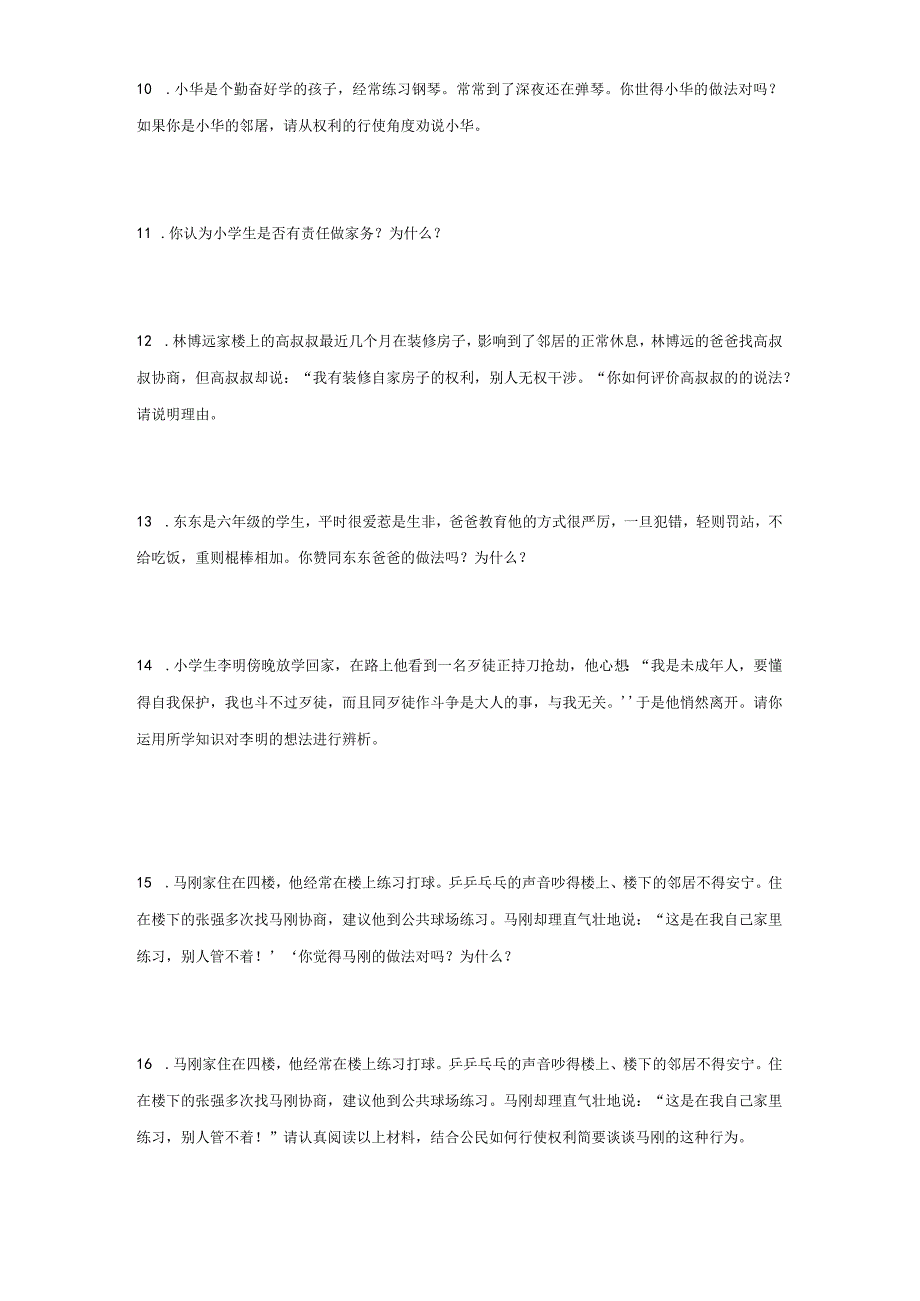 10 ．小华是个勤奋好学的孩子，经常练习钢琴。常常到了深夜还在弹琴。你世得小华的做法对吗？如果你是小华的邻居，请从权利的行使角度劝说小华。

11 ．你认为小学生是否有责任做家务？为什么？

12 ．林博远家楼上的高叔叔最近几个月在装修房子，影响到了邻居的正常休息，林博远的爸爸找高叔叔协商，但高叔叔却说：“我有装修自家房子的权利，别人无权干涉。“你如何评价高叔叔的的说法？请说明理由。

13 ．东东是六年级的学生，平时很爱惹是生非，爸爸教育他的方式很严厉，一旦犯错，轻则罚站，不给吃饭，重则棍棒相加。你赞同东东爸爸的做法吗？为什么？

14 ．小学生李明傍晚放学回家，在路上他看到一名歹徒正持刀抢劫，他心想“我是未成年人，要懂得自我保护，我也斗不过歹徒，而且同歹徒作斗争是大人的事，与我无关。’’于是他悄然离开。请你运用所学知识对李明的想法进行辨析。

15 ．马刚家住在四楼，他经常在楼上练习打球。乒乒乓乓的声音吵得楼上、楼下的邻居不得安宁。住在楼下的张强多次找马刚协商，建议他到公共球场练习。马刚却理直气壮地说：“这是在我自己家里练习，别人管不着！’‘你觉得马刚的做法对吗？为什么？

16 ．马刚家住在四楼，他经常在楼上练习打球。乒乒乓乓的声音吵得楼上、楼下的邻居不得安宁。住在楼下的张强多次找马刚协商，建议他到公共球场练习。马刚却理直气壮地说：“这是在我自己家里练习，别人管不着！”请认真阅读以上材料，结合公民如何行使权利简要谈谈马刚的这种行为。